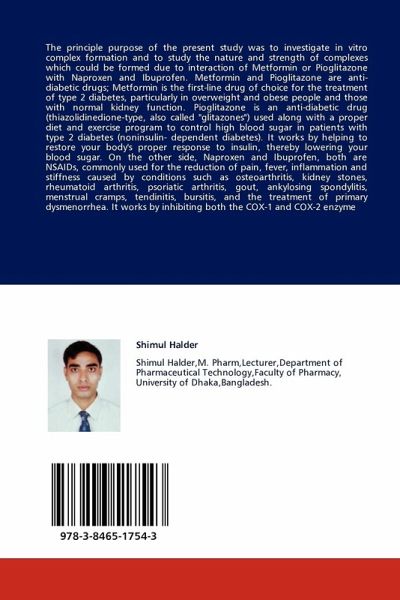 The principle purpose of the present study was to investigate in vitro complex formation and to study the nature and strength of complexes which could be formed due to interaction of Metformin or Pioglitazone with Naproxen and Ibuprofen. Metformin and Pioglitazone are anti-diabetic drugs; Metformin is the first-line drug of choice for the treatment of type 2 diabetes, particularly in overweight and obese people and those with normal kidney function. Pioglitazone is an anti-diabetic drug (thiazolidinedione-type, also called "glitazones") used along with a proper diet and exercise program to control high blood sugar in patients with type 2 diabetes (noninsulin- dependent diabetes). It works by helping to restore your body's proper response to insulin, thereby lowering your blood sugar. On the other side, Naproxen and Ibuprofen, both are NSAIDs, commonly used for the reduction of pain, fever, inflammation and stiffness caused by conditions such as osteoarthritis, kidney stones, rheumatoid arthritis, psoriatic arthritis, gout, ankylosing spondylitis, menstrual cramps, tendinitis, bursitis, and the treatment of primary dysmenorrhea. It works by inhibiting both the COX-1 and COX-2 enzyme

Shimul Halder

Shimul Halder,M. Pharm,Lecturer,Department of Pharmaceutical Technology,Faculty of Pharmacy, University of Dhaka,Bangladesh.

978-3-8465-1754-3